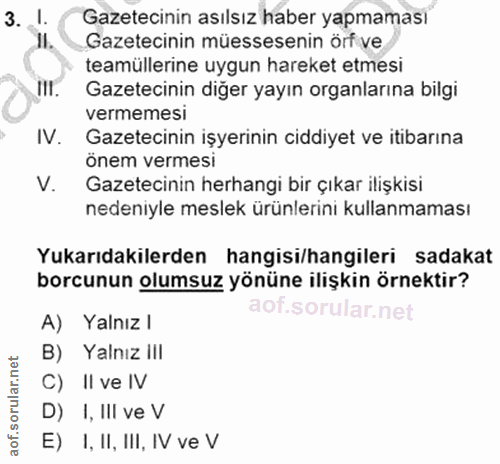 3. I. Gazetecinin asılsız haber yapmaması
II. Gazetecinin müessesenin örf ve teamüllerine uygun hareket etmesi
III. Gazetecinin diğer yayın organlarına bilgi vermemesi
IV. Gazetecinin işyerinin ciddiyet ve itibarına önem vermesi
V. Gazetecinin herhangi bir çıkar ilişkisi nedeniyle meslek ürünlerini kullanmaması

Yukarıdakilerden hangisi/hangileri sadakat borcunun olumsuz yönüne ilişkin örnektir?

aof.sorular.net

A) Yalnız I
B) Yalnız III
C) II ve IV
D) I, III ve V
E) I, II, III, IV ve V

aof.sorular.net